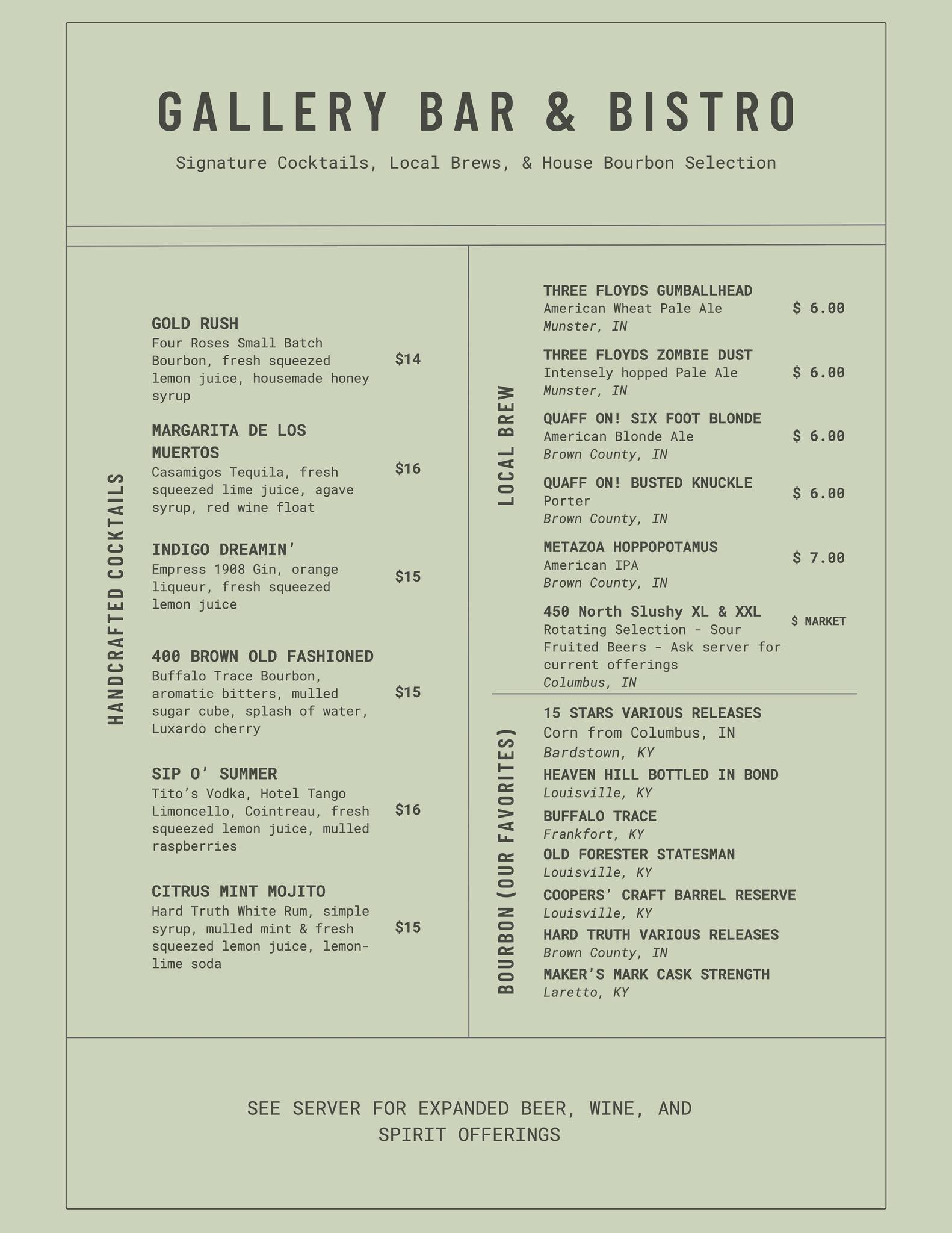 GALLERY BAR & BISTRO

Signature Cocktails, Local Brews, & House Bourbon Selection

HANDCRAFTED COCKTAILS

GOLD RUSH
Four Roses Small Batch Bourbon, fresh squeezed lemon juice, housemade honey syrup
$14

MARGARITA DE LOS MUERTOS
Casamigos Tequila, fresh squeezed lime juice, agave syrup, red wine float
$16

INDIGO DREAMIN'
Empress 1908 Gin, orange liqueur, fresh squeezed lemon juice
$15

400 BROWN OLD FASHIONED
Buffalo Trace Bourbon, aromatic bitters, mulled sugar cube, splash of water, Luxardo cherry
$15

SIP O' SUMMER
Tito's Vodka, Hotel Tango Limoncello, Cointreau, fresh squeezed lemon juice, mulled raspberries
$16

CITRUS MINT MOJITO
Hard Truth White Rum, simple syrup, mulled mint & fresh squeezed lemon juice, lemon-lime soda
$15

LOCAL BREW

THREE FLOYDS GUMBALLHEAD
American Wheat Pale Ale
Munster, IN
$ 6.00

THREE FLOYDS ZOMBIE DUST
Intensely hopped Pale Ale
Munster, IN
$ 6.00

QUAFF ON! SIX FOOT BLONDE
American Blonde Ale
Brown County, IN
$ 6.00

QUAFF ON! BUSTED KNUCKLE
Porter
Brown County, IN
$ 6.00

METAZOA HOPPOPOTAMUS
American IPA
Brown County, IN
$ 7.00

450 North Slushy XL & XXL
Rotating Selection - Sour Fruited Beers - Ask server for current offerings
Columbus, IN
$ MARKET

BOURBON (OUR FAVORITES)

15 STARS VARIOUS RELEASES
Corn from Columbus, IN
Bardstown, KY

HEAVEN HILL BOTTLED IN BOND
Louisville, KY

BUFFALO TRACE
Frankfort, KY

OLD FORESTER STATESMAN
Louisville, KY

COOPERS' CRAFT BARREL RESERVE
Louisville, KY

HARD TRUTH VARIOUS RELEASES
Brown County, IN

MAKER'S MARK CASK STRENGTH
Laretto, KY

SEE SERVER FOR EXPANDED BEER, WINE, AND SPIRIT OFFERINGS